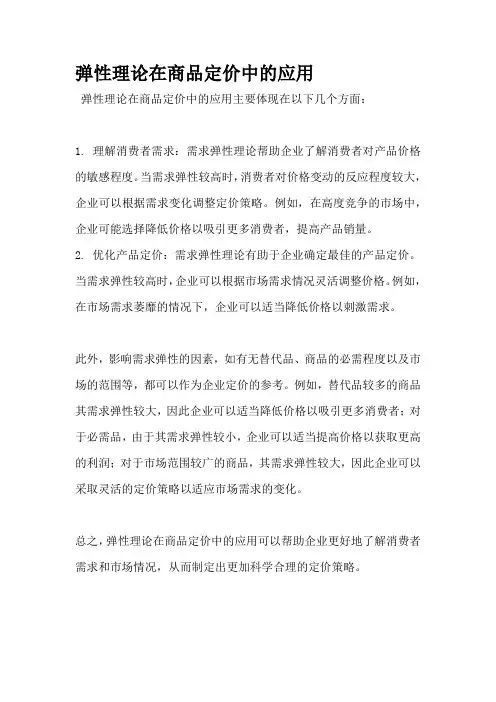 弹性理论在商品定价中的应用

弹性理论在商品定价中的应用主要体现在以下几个方面：

1. 理解消费者需求：需求弹性理论帮助企业了解消费者对产品价格的敏感程度。当需求弹性较高时，消费者对价格变动的反应程度较大，企业可以根据需求变化调整定价策略。例如，在高度竞争的市场中，企业可能选择降低价格以吸引更多消费者，提高产品销量。
2. 优化产品定价：需求弹性理论有助于企业确定最佳的产品定价。当需求弹性较高时，企业可以根据市场需求情况灵活调整价格。例如，在市场需求萎靡的情况下，企业可以适当降低价格以刺激需求。

此外，影响需求弹性的因素，如有无替代品、商品的必需程度以及市场的范围等，都可以作为企业定价的参考。例如，替代品较多的商品其需求弹性较大，因此企业可以适当降低价格以吸引更多消费者；对于必需品，由于其需求弹性较小，企业可以适当提高价格以获取更高的利润；对于市场范围较广的商品，其需求弹性较大，因此企业可以采取灵活的定价策略以适应市场需求的变化。

总之，弹性理论在商品定价中的应用可以帮助企业更好地了解消费者需求和市场情况，从而制定出更加科学合理的定价策略。